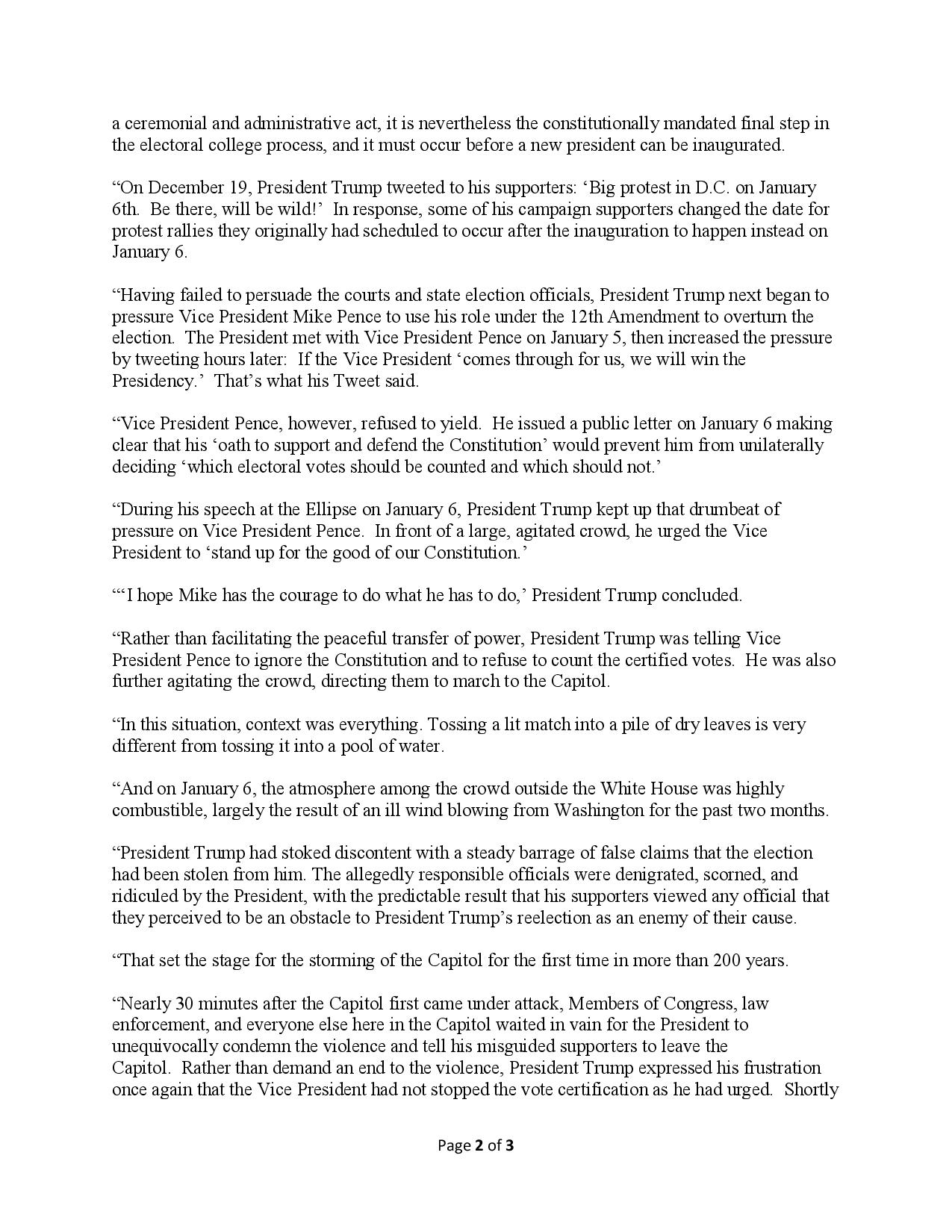 a ceremonial and administrative act, it is nevertheless the constitutionally mandated final step in the electoral college process, and it must occur before a new president can be inaugurated.

“On December 19, President Trump tweeted to his supporters: ‘Big protest in D.C. on January 6th. Be there, will be wild!’ In response, some of his campaign supporters changed the date for protest rallies they originally had scheduled to occur after the inauguration to happen instead on January 6.

“Having failed to persuade the courts and state election officials, President Trump next began to pressure Vice President Mike Pence to use his role under the 12th Amendment to overturn the election. The President met with Vice President Pence on January 5, then increased the pressure by tweeting hours later: If the Vice President ‘comes through for us, we will win the Presidency.’ That’s what his Tweet said.

“Vice President Pence, however, refused to yield. He issued a public letter on January 6 making clear that his ‘oath to support and defend the Constitution’ would prevent him from unilaterally deciding ‘which electoral votes should be counted and which should not.’

“During his speech at the Ellipse on January 6, President Trump kept up that drumbeat of pressure on Vice President Pence. In front of a large, agitated crowd, he urged the Vice President to ‘stand up for the good of our Constitution.’

“‘I hope Mike has the courage to do what he has to do,’ President Trump concluded.

“Rather than facilitating the peaceful transfer of power, President Trump was telling Vice President Pence to ignore the Constitution and to refuse to count the certified votes. He was also further agitating the crowd, directing them to march to the Capitol.

“In this situation, context was everything. Tossing a lit match into a pile of dry leaves is very different from tossing it into a pool of water.

“And on January 6, the atmosphere among the crowd outside the White House was highly combustible, largely the result of an ill wind blowing from Washington for the past two months.

“President Trump had stoked discontent with a steady barrage of false claims that the election had been stolen from him. The allegedly responsible officials were denigrated, scorned, and ridiculed by the President, with the predictable result that his supporters viewed any official that they perceived to be an obstacle to President Trump’s reelection as an enemy of their cause.

“That set the stage for the storming of the Capitol for the first time in more than 200 years.

“Nearly 30 minutes after the Capitol first came under attack, Members of Congress, law enforcement, and everyone else here in the Capitol waited in vain for the President to unequivocally condemn the violence and tell his misguided supporters to leave the Capitol. Rather than demand an end to the violence, President Trump expressed his frustration once again that the Vice President had not stopped the vote certification as he had urged. Shortly

Page 2 of 3